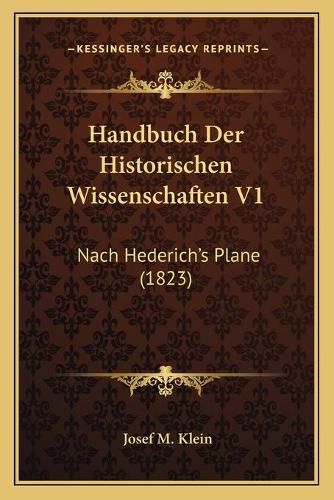 —KESSINGER'S LEGACY REPRINTS—

Handbuch Der Historischen Wissenschaften V1

Nach Hederich's Plane (1823)

Josef M. Klein